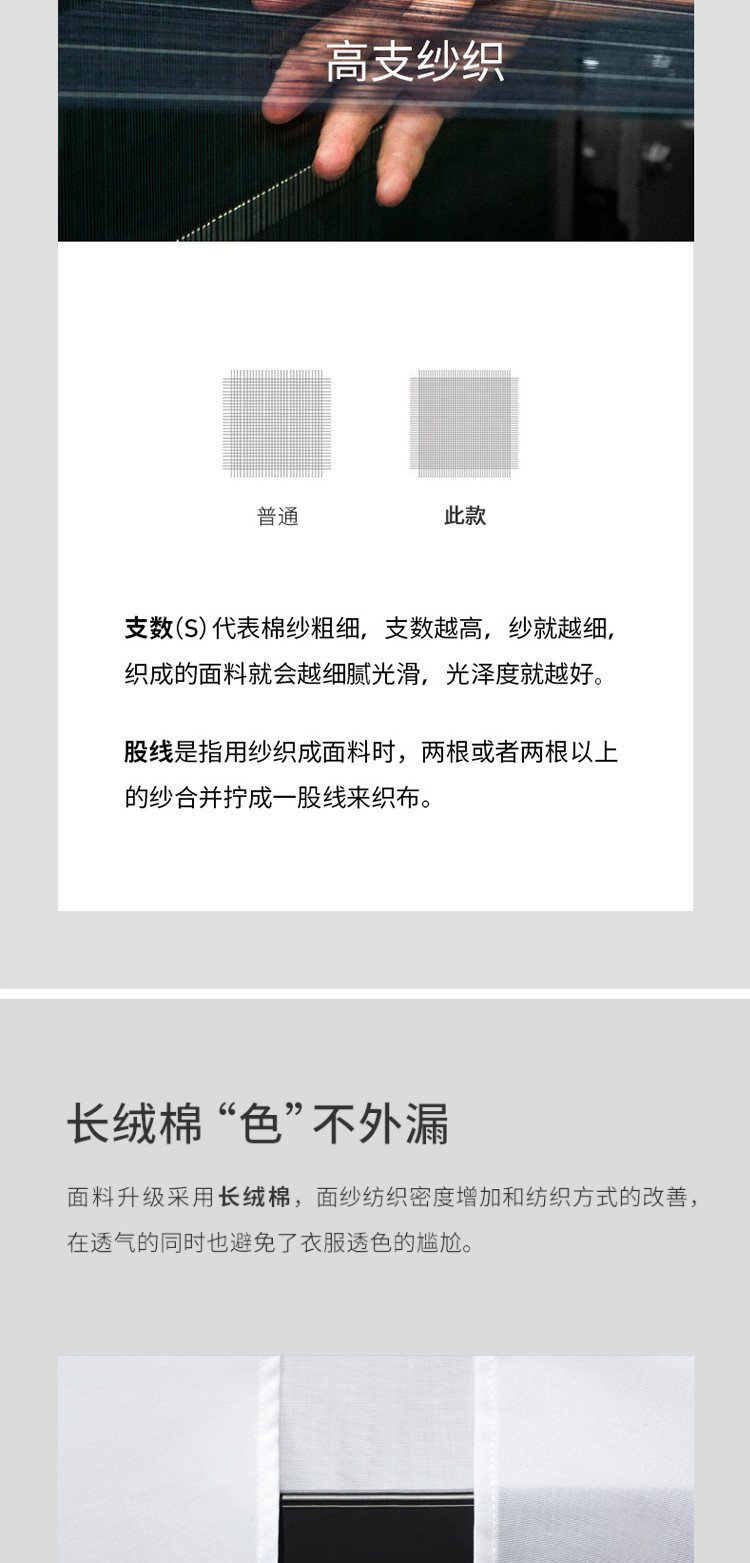 高支纱织

普通 此款

支数(S)代表棉纱粗细，支数越高，纱就越细，织成的面料就会越细腻光滑，光泽度就越好。

股线是指用纱织成面料时，两根或者两根以上的纱合并拧成一股线来织布。

长绒棉“色”不外漏

面料升级采用长绒棉，面纱纺织密度增加和纺织方式的改善，在透气的同时也避免了衣服透色的尴尬。